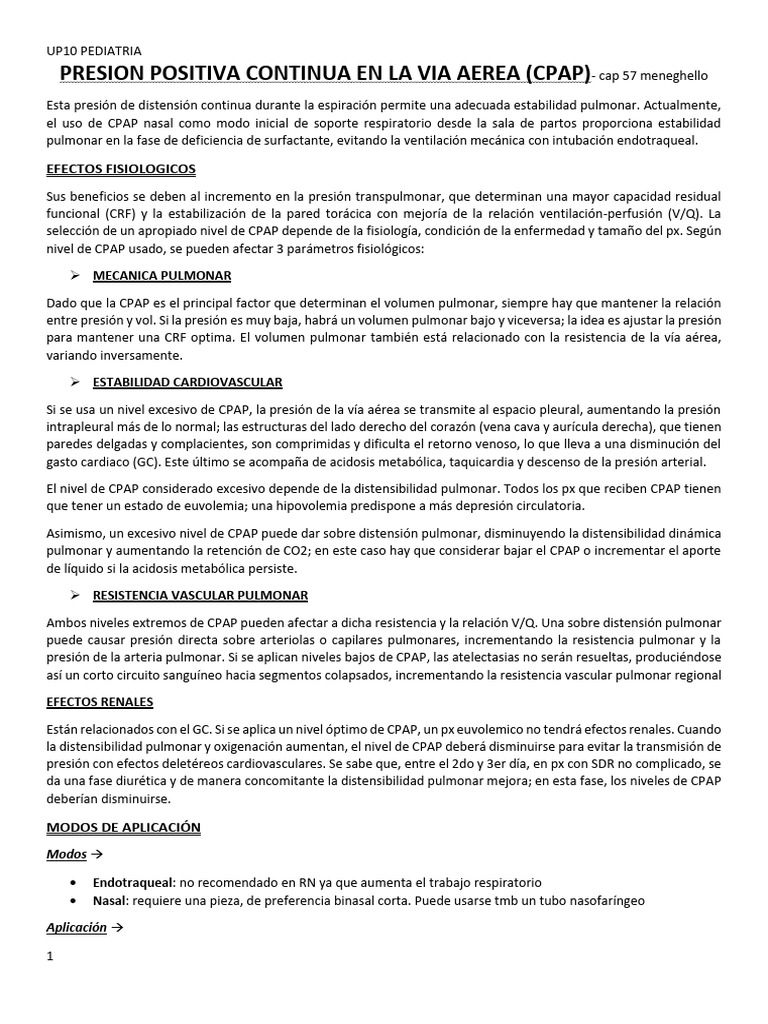 UP10 PEDIATRIA

PRESION POSITIVA CONTINUA EN LA VIA AEREA (CPAP)- cap 57 meneghello

Esta presión de distensión continua durante la espiración permite una adecuada estabilidad pulmonar. Actualmente, el uso de CPAP nasal como modo inicial de soporte respiratorio desde la sala de partos proporciona estabilidad pulmonar en la fase de deficiencia de surfactante, evitando la ventilación mecánica con intubación endotraqueal.

EFECTOS FISIOLOGICOS

Sus beneficios se deben al incremento en la presión transpulmonar, que determinan una mayor capacidad residual funcional (CRF) y la estabilización de la pared torácica con mejoría de la relación ventilación-perfusión (V/Q). La selección de un apropiado nivel de CPAP depende de la fisiología, condición de la enfermedad y tamaño del px. Según nivel de CPAP usado, se pueden afectar 3 parámetros fisiológicos:

➢ MECANICA PULMONAR

Dado que la CPAP es el principal factor que determinan el volumen pulmonar, siempre hay que mantener la relación entre presión y vol. Si la presión es muy baja, habrá un volumen pulmonar bajo y viceversa; la idea es ajustar la presión para mantener una CRF optima. El volumen pulmonar también está relacionado con la resistencia de la vía aérea, variando inversamente.

➢ ESTABILIDAD CARDIOVASCULAR

Si se usa un nivel excesivo de CPAP, la presión de la vía aérea se transmite al espacio pleural, aumentando la presión intrapleural más de lo normal; las estructuras del lado derecho del corazón (vena cava y aurícula derecha), que tienen paredes delgadas y complacientes, son comprimidas y dificulta el retorno venoso, lo que lleva a una disminución del gasto cardiaco (GC). Este último se acompaña de acidosis metabólica, taquicardia y descenso de la presión arterial.

El nivel de CPAP considerado excesivo depende de la distensibilidad pulmonar. Todos los px que reciben CPAP tienen que tener un estado de euvolemia; una hipovolemia predispone a más depresión circulatoria.

Asimismo, un excesivo nivel de CPAP puede dar sobre distensión pulmonar, disminuyendo la distensibilidad dinámica pulmonar y aumentando la retención de CO2; en este caso hay que considerar bajar el CPAP o incrementar el aporte de líquido si la acidosis metabólica persiste.

➢ RESISTENCIA VASCULAR PULMONAR

Ambos niveles extremos de CPAP pueden afectar a dicha resistencia y la relación V/Q. Una sobre distensión pulmonar puede causar presión directa sobre arteriolas o capilares pulmonares, incrementando la resistencia pulmonar y la presión de la arteria pulmonar. Si se aplican niveles bajos de CPAP, las atelectasias no serán resueltas, produciéndose así un corto circuito sanguíneo hacia segmentos colapsados, incrementando la resistencia vascular pulmonar regional

EFECTOS RENALES

Están relacionados con el GC. Si se aplica un nivel óptimo de CPAP, un px euvolemico no tendrá efectos renales. Cuando la distensibilidad pulmonar y oxigenación aumentan, el nivel de CPAP deberá disminuirse para evitar la transmisión de presión con efectos deletéreos cardiovasculares. Se sabe que, entre el 2do y 3er día, en px con SDR no complicado, se da una fase diurética y de manera concomitante la distensibilidad pulmonar mejora; en esta fase, los niveles de CPAP deberían disminuirse.

MODOS DE APLICACIÓN

Modos →

• Endotraqueal: no recomendado en RN ya que aumenta el trabajo respiratorio
• Nasal: requiere una pieza, de preferencia binasal corta. Puede usarse tmb un tubo nasofaríngeo

Aplicación →

1